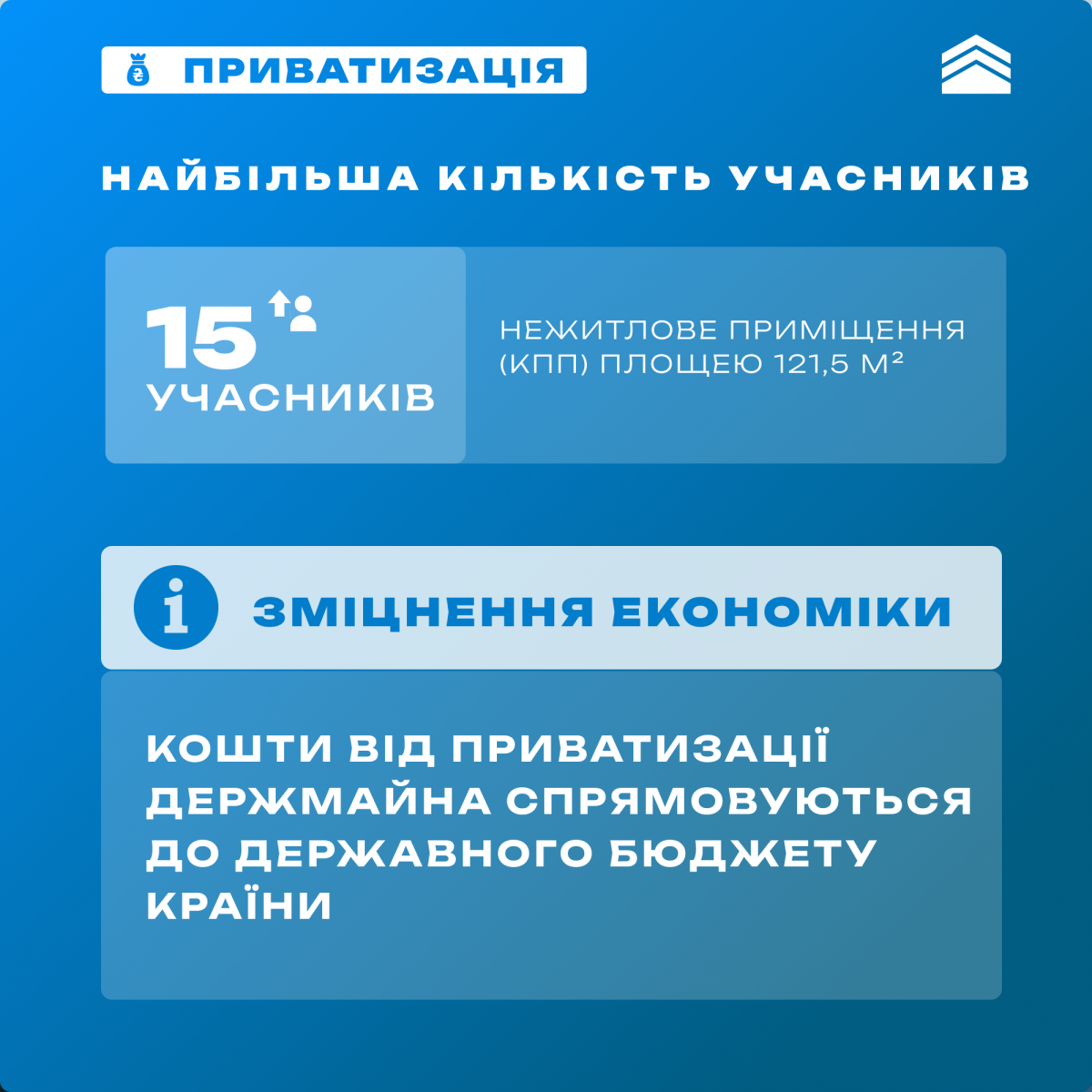 ПРИВАТИЗАЦІЯ

НАЙБІЛЬША КІЛЬКІСТЬ УЧАСНИКІВ

15 УЧАСНИКІВ

НЕЖИТЛОВЕ ПРИМІЩЕННЯ (КПП) ПЛОЩЕЮ 121,5 М²

ЗМІЦНЕННЯ ЕКОНОМІКИ

КОШТИ ВІД ПРИВАТИЗАЦІЇ ДЕРЖМАЙНА СПРЯМОВУЮТЬСЯ ДО ДЕРЖАВНОГО БЮДЖЕТУ КРАЇНИ